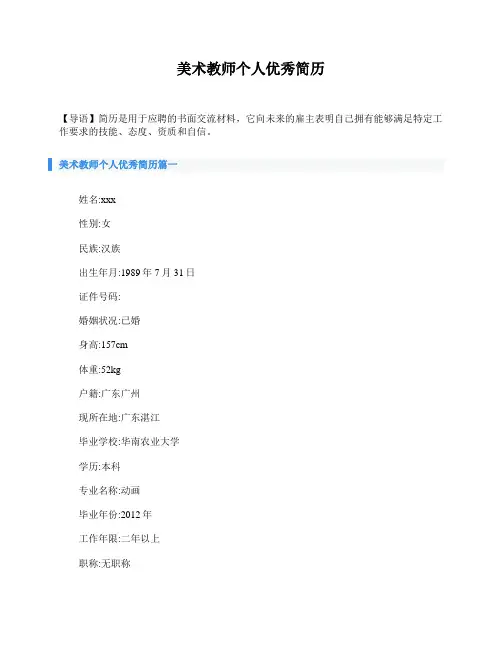 美术教师个人优秀简历

【导语】简历是用于应聘的书面交流材料，它向未来的雇主表明自己拥有能够满足特定工作要求的技能、态度、资质和自信。

美术教师个人优秀简历篇一

姓名:xxx

性别:女

民族:汉族

出生年月:1989 年 7 月 31 日

证件号码:

婚姻状况:已婚

身高:157cm

体重:52kg

户籍:广东广州

现所在地:广东湛江

毕业学校:华南农业大学

学历:本科

专业名称:动画

毕业年份:2012 年

工作年限:二年以上

职称:无职称